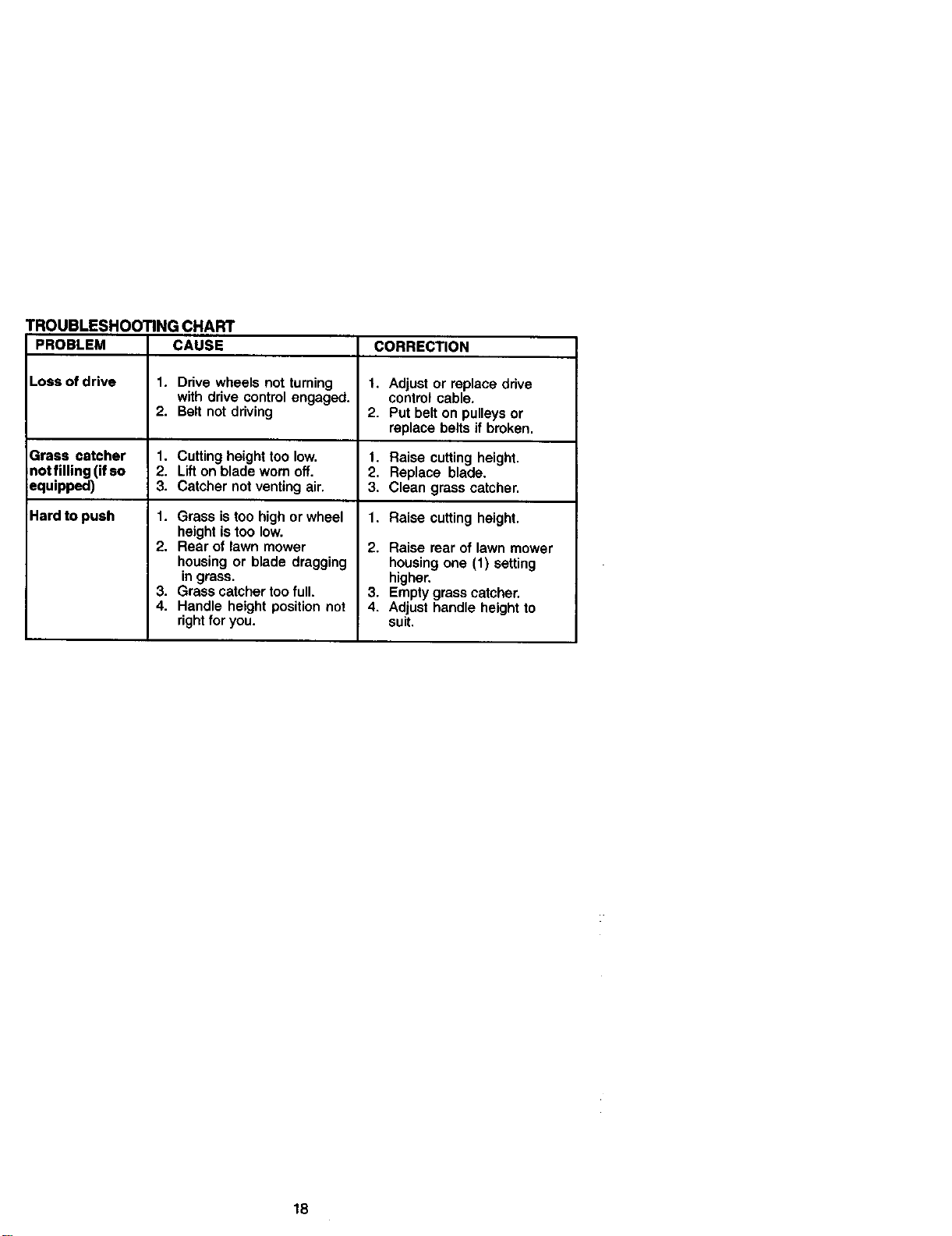 TROUBLESHOOTING CHART

| PROBLEM | CAUSE | CORRECTION |
|---|---|---|
| Loss of drive | 1. Drive wheels not turning with drive control engaged. 2. Belt not driving | 1. Adjust or replace drive control cable. 2. Put belt on pulleys or replace belts if broken. |
| Grass catcher not filling (if so equipped) | 1. Cutting height too low. 2. Lift on blade worn off. 3. Catcher not venting air. | 1. Raise cutting height. 2. Replace blade. 3. Clean grass catcher. |
| Hard to push | 1. Grass is too high or wheel height is too low. 2. Rear of lawn mower housing or blade dragging in grass. 3. Grass catcher too full. 4. Handle height position not right for you. | 1. Raise cutting height. 2. Raise rear of lawn mower housing one (1) setting higher. 3. Empty grass catcher. 4. Adjust handle height to suit. |

18